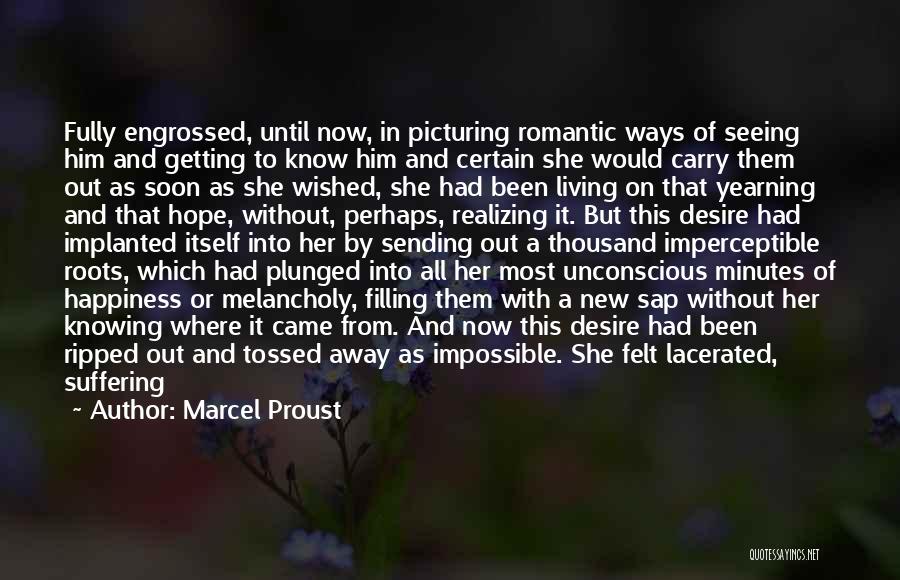 Fully engrossed, until now, in picturing romantic ways of seeing him and getting to know him and certain she would carry them out as soon as she wished, she had been living on that yearning and that hope, without, perhaps, realizing it. But this desire had implanted itself into her by sending out a thousand imperceptible roots, which had plunged into all her most unconscious minutes of happiness or melancholy, filling them with a new sap without her knowing where it came from. And now this desire had been ripped out and tossed away as impossible. She felt lacerated, suffering

~ Author: Marcel Proust

QUOTESSAYINGS.NET